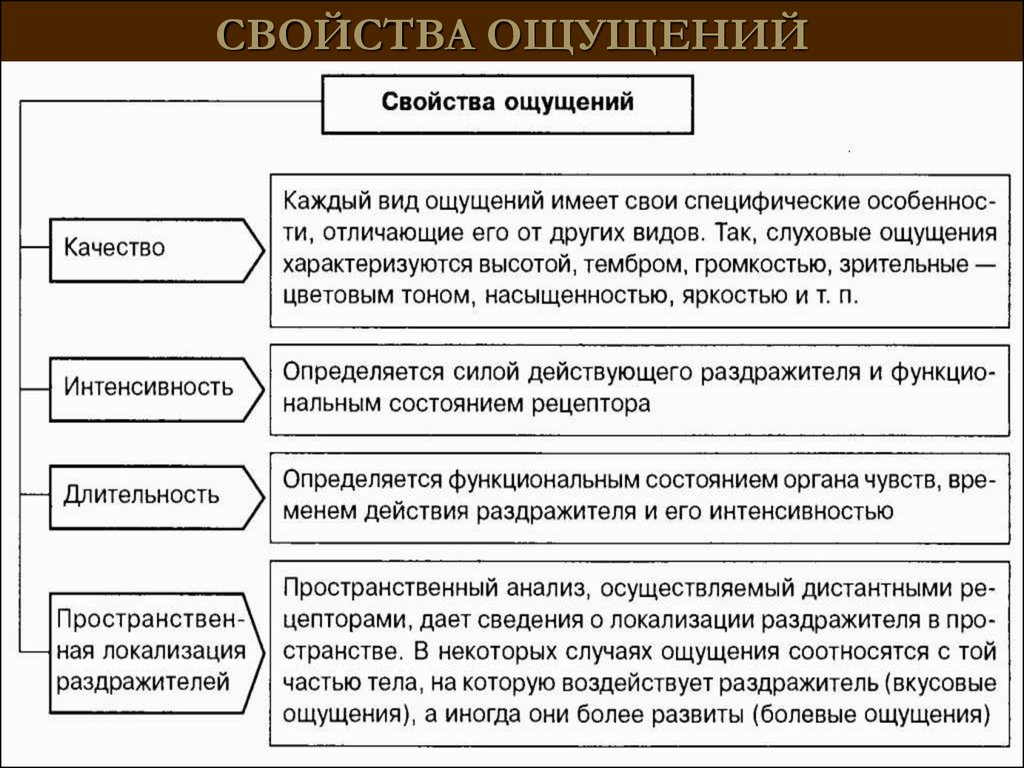 СВОЙСТВА ОЩУЩЕНИЙ

Свойства ощущений

Качество

Каждый вид ощущений имеет свои специфические особенности, отличающие его от других видов. Так, слуховые ощущения характеризуются высотой, тембром, громкостью, зрительные — цветовым тоном, насыщенностью, яркостью и т. п.

Интенсивность

Определяется силой действующего раздражителя и функциональным состоянием рецептора

Длительность

Определяется функциональным состоянием органа чувств, временем действия раздражителя и его интенсивностью

Пространственная локализация раздражителей

Пространственный анализ, осуществляемый дистантными рецепторами, дает сведения о локализации раздражителя в пространстве. В некоторых случаях ощущения соотносятся с той частью тела, на которую воздействует раздражитель (вкусовые ощущения), а иногда они более развиты (болевые ощущения)